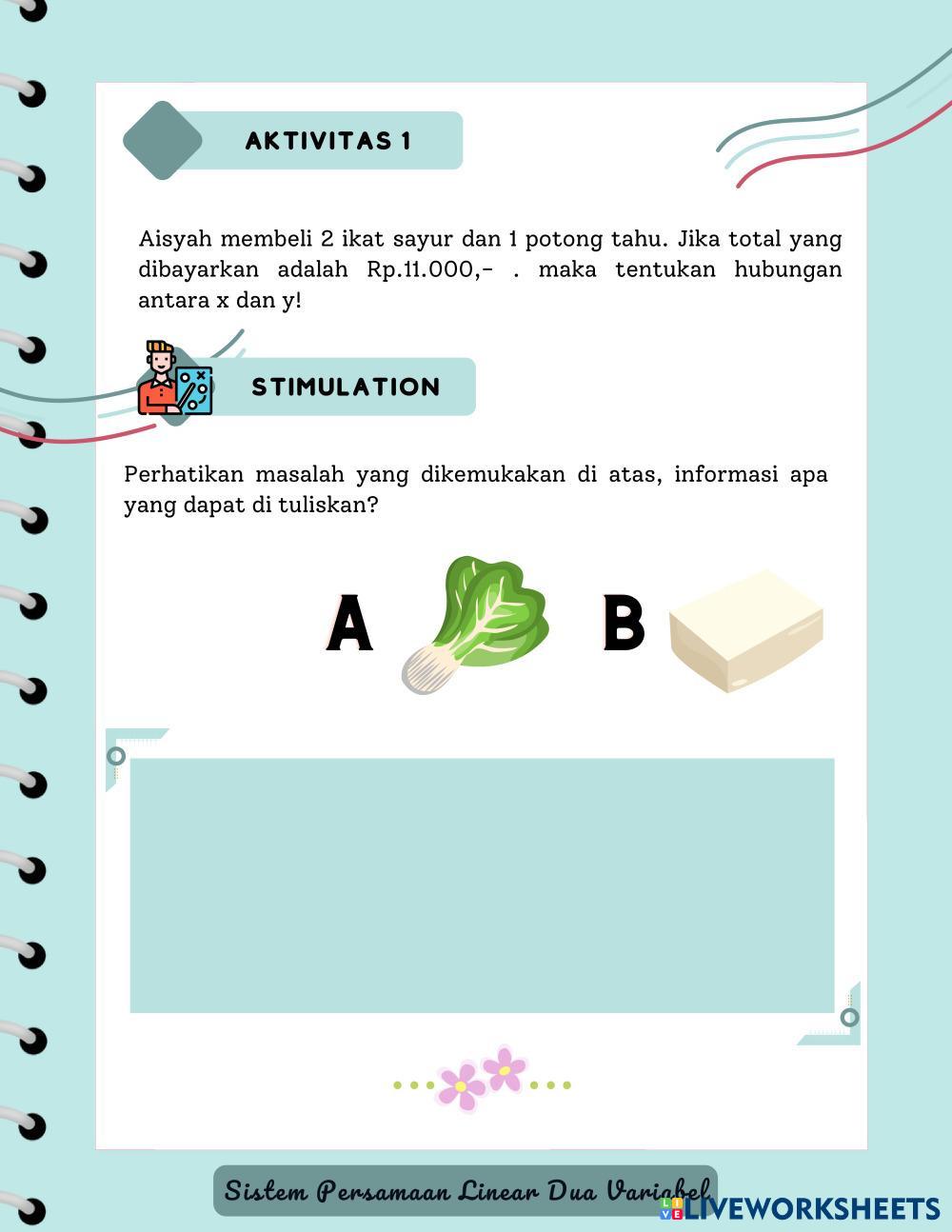 AKTIVITAS 1

Aisyah membeli 2 ikat sayur dan 1 potong tahu. Jika total yang dibayarkan adalah Rp.11.000,- . maka tentukan hubungan antara x dan y!

STIMULATION

Perhatikan masalah yang dikemukakan di atas, informasi apa yang dapat di tuliskan?

A

B

Sistem Persamaan Linear Dua Variabel

LIVEWORKSHEETS